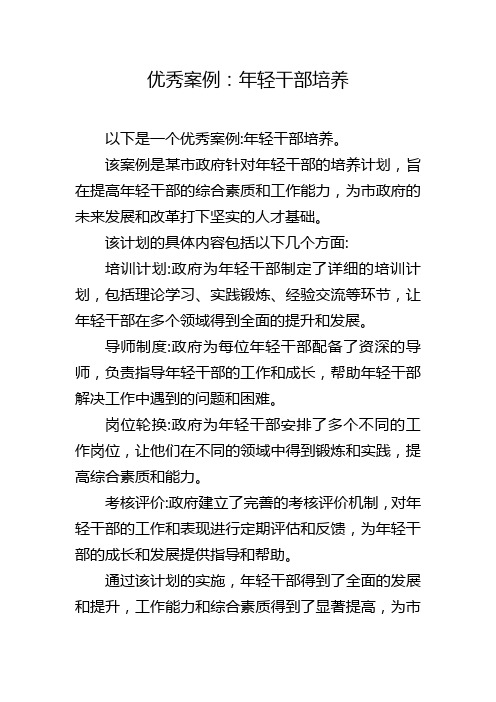 优秀案例：年轻干部培养

以下是一个优秀案例:年轻干部培养。

该案例是某市政府针对年轻干部的培养计划，旨在提高年轻干部的综合素质和工作能力，为市政府的未来发展和改革打下坚实的人才基础。

该计划的具体内容包括以下几个方面:

培训计划:政府为年轻干部制定了详细的培训计划，包括理论学习、实践锻炼、经验交流等环节，让年轻干部在多个领域得到全面的提升和发展。

导师制度:政府为每位年轻干部配备了资深的导师，负责指导年轻干部的工作和成长，帮助年轻干部解决工作中遇到的问题和困难。

岗位轮换:政府为年轻干部安排了多个不同的工作岗位，让他们在不同的领域中得到锻炼和实践，提高综合素质和能力。

考核评价:政府建立了完善的考核评价机制，对年轻干部的工作和表现进行定期评估和反馈，为年轻干部的成长和发展提供指导和帮助。

通过该计划的实施，年轻干部得到了全面的发展和提升，工作能力和综合素质得到了显著提高，为市